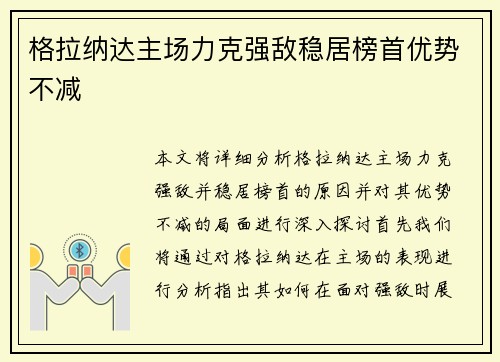 格拉纳达主场力克强敌稳居榜首优势不减

本文将详细分析格拉纳达主场力克强敌并稳居榜首的原因并对其优势不减的局面进行深入探讨首先我们将通过对格拉纳达在主场的表现进行分析指出其如何在面对强敌时展